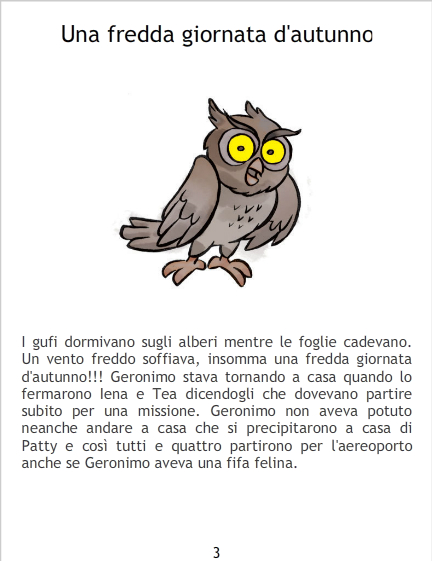 Una fredda giornata d'autunno

I gufi dormivano sugli alberi mentre le foglie cadevano. Un vento freddo soffiava, insomma una fredda giornata d'autunno!!! Geronimo stava tornando a casa quando lo fermarono Iena e Tea dicendogli che dovevano partire subito per una missione. Geronimo non aveva potuto neanche andare a casa che si precipitarono a casa di Patty e così tutti e quattro partirono per l'aereoporto anche se Geronimo aveva una fifa felina.

3